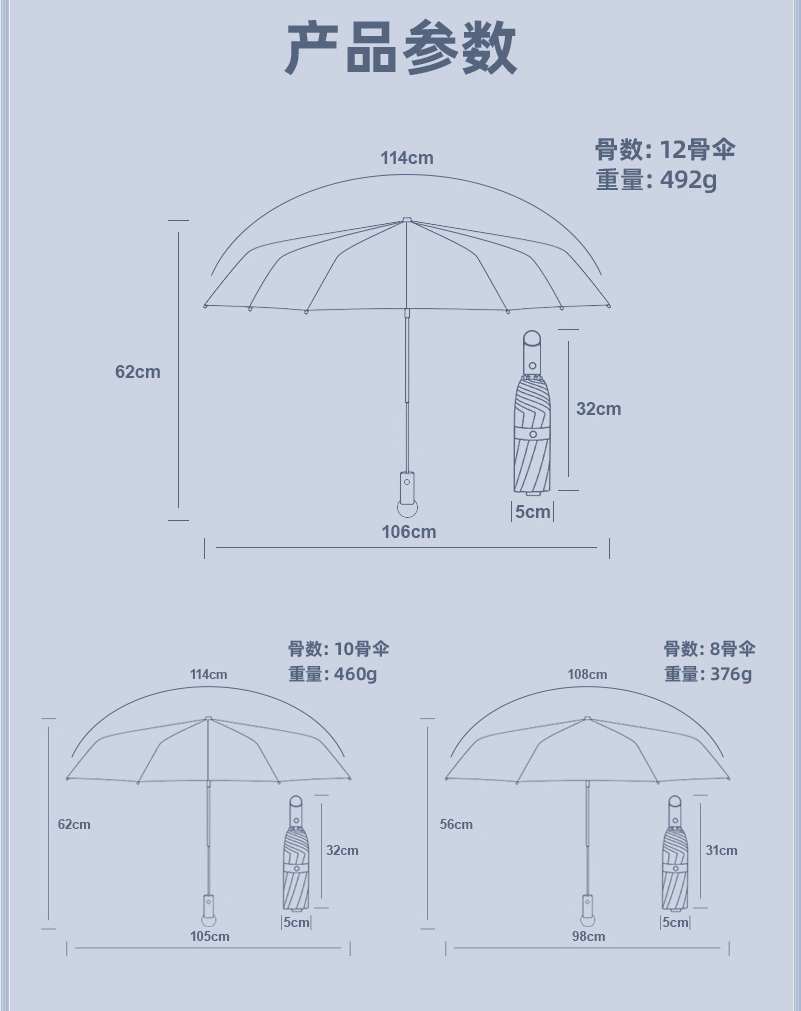 产品参数

骨数: 12骨伞
重量: 492g

114cm

62cm

32cm

5cm

106cm

骨数: 10骨伞
重量: 460g

114cm

62cm

32cm

5cm

105cm

骨数: 8骨伞
重量: 376g

108cm

56cm

31cm

5cm

98cm